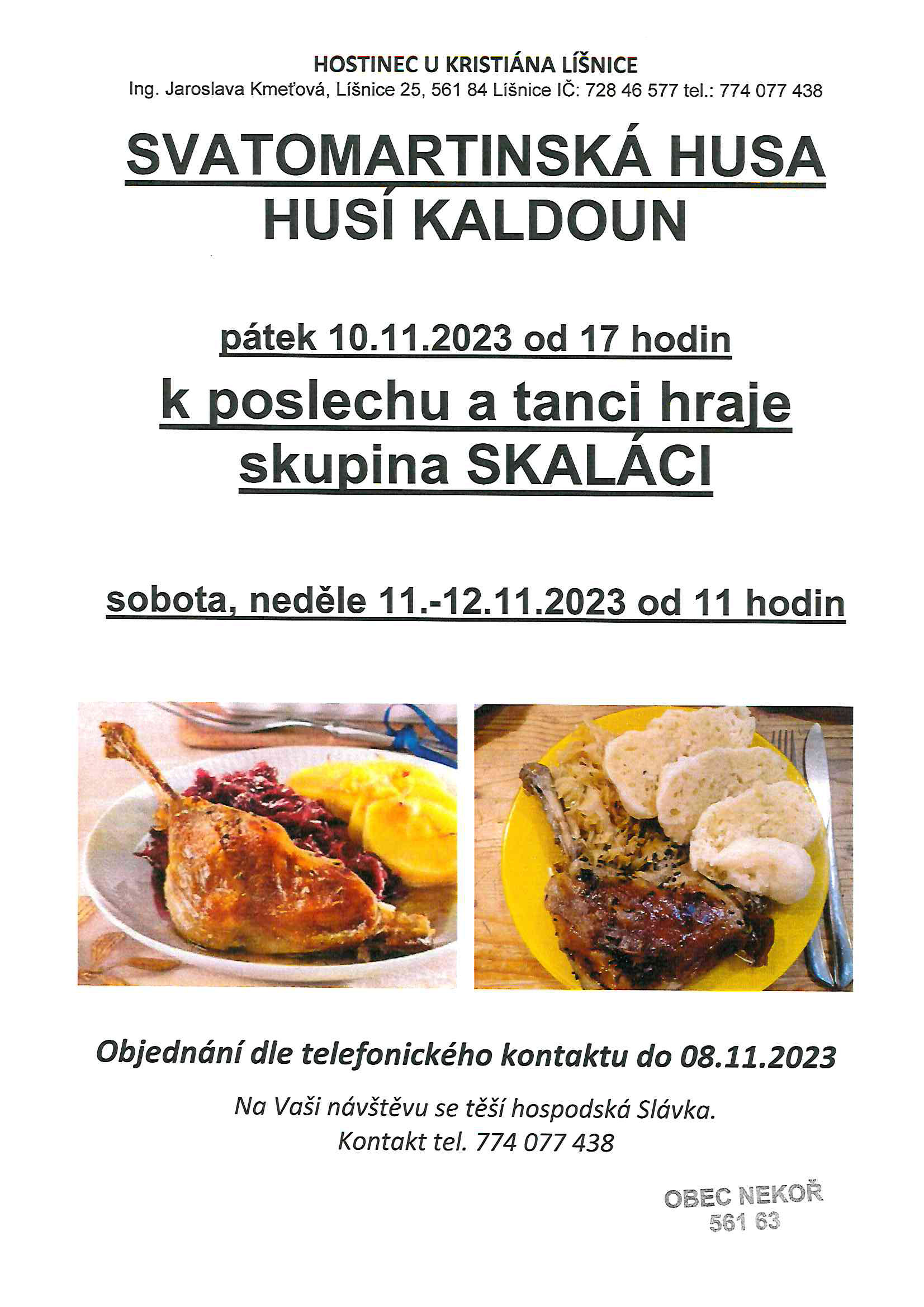 HOSTINEC U KRISTIÁNA LÍŠNICE
Ing. Jaroslava Kmeťová, Líšnice 25, 561 84 Líšnice IČ: 728 46 577 tel.: 774 077 438

SVATOMARTINSKÁ HUSA
HUSÍ KALDOUN

pátek 10.11.2023 od 17 hodin

k poslechu a tanci hraje
skupina SKALÁCI

sobota, neděle 11.-12.11.2023 od 11 hodin

Objednání dle telefonického kontaktu do 08.11.2023

Na Vaši návštěvu se těší hospodská Slávka.
Kontakt tel. 774 077 438

OBEC NEKOŘ
561 63